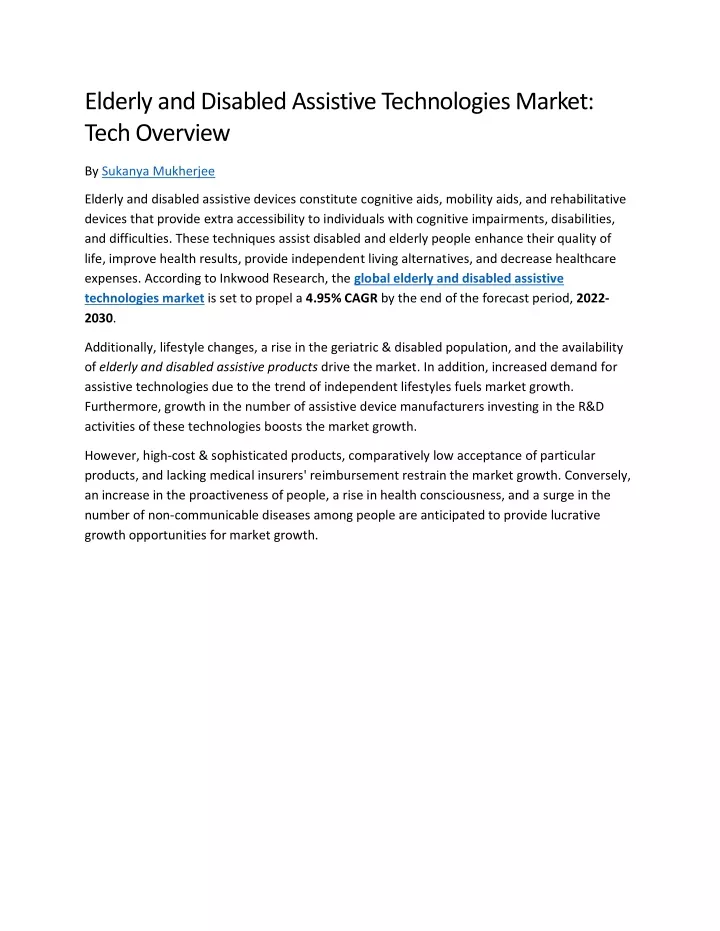 Elderly and Disabled Assistive Technologies Market: Tech Overview

By Sukanya Mukherjee

Elderly and disabled assistive devices constitute cognitive aids, mobility aids, and rehabilitative devices that provide extra accessibility to individuals with cognitive impairments, disabilities, and difficulties. These techniques assist disabled and elderly people enhance their quality of life, improve health results, provide independent living alternatives, and decrease healthcare expenses. According to Inkwood Research, the global elderly and disabled assistive technologies market is set to propel a 4.95% CAGR by the end of the forecast period, 2022-2030.

Additionally, lifestyle changes, a rise in the geriatric & disabled population, and the availability of elderly and disabled assistive products drive the market. In addition, increased demand for assistive technologies due to the trend of independent lifestyles fuels market growth. Furthermore, growth in the number of assistive device manufacturers investing in the R&D activities of these technologies boosts the market growth.

However, high-cost & sophisticated products, comparatively low acceptance of particular products, and lacking medical insurers' reimbursement restrain the market growth. Conversely, an increase in the proactiveness of people, a rise in health consciousness, and a surge in the number of non-communicable diseases among people are anticipated to provide lucrative growth opportunities for market growth.